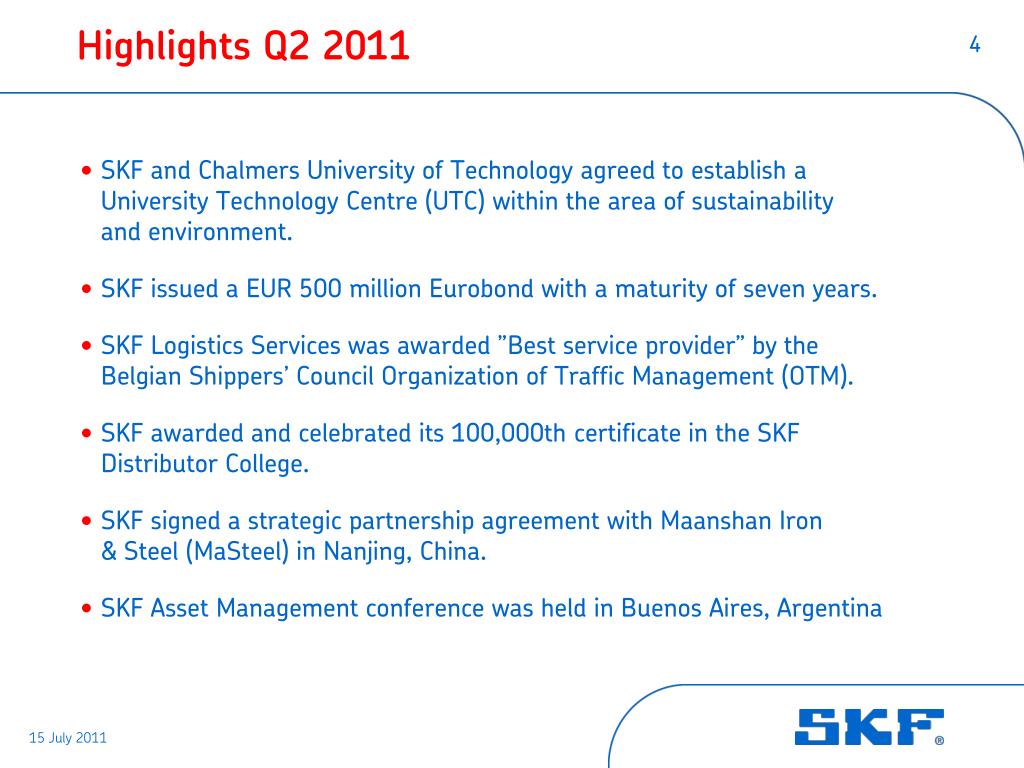 Highlights Q2 2011

4

• SKF and Chalmers University of Technology agreed to establish a University Technology Centre (UTC) within the area of sustainability and environment.

• SKF issued a EUR 500 million Eurobond with a maturity of seven years.

• SKF Logistics Services was awarded ”Best service provider” by the Belgian Shippers’ Council Organization of Traffic Management (OTM).

• SKF awarded and celebrated its 100,000th certificate in the SKF Distributor College.

• SKF signed a strategic partnership agreement with Maanshan Iron & Steel (MaSteel) in Nanjing, China.

• SKF Asset Management conference was held in Buenos Aires, Argentina

15 July 2011

SKF®